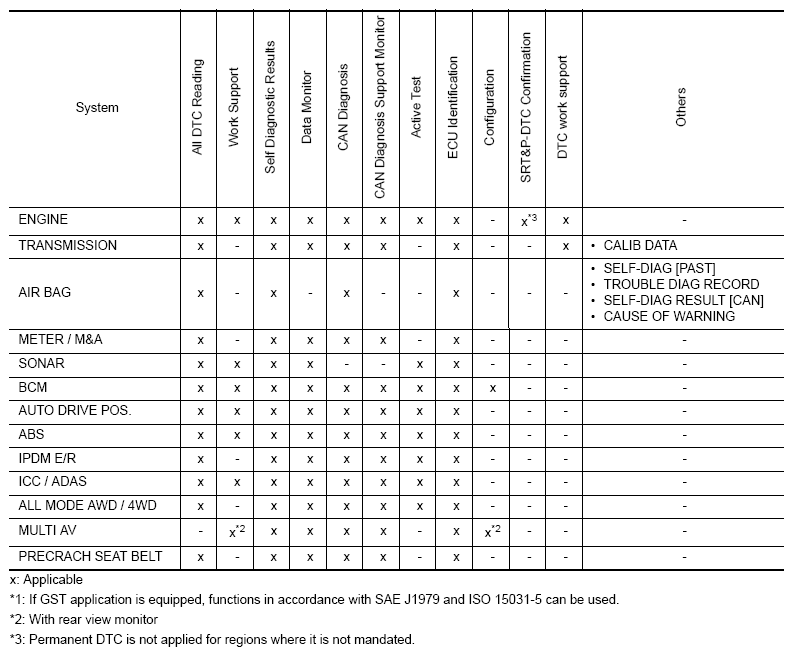 | System | All DTC Reading | Work Support | Self Diagnostic Results | Data Monitor | CAN Diagnosis | CAN Diagnosis Support Monitor | Active Test | ECU Identification | Configuration | SRT&P-DTC Confirmation | DTC work support | Others |
|---|---|---|---|---|---|---|---|---|---|---|---|---|
| ENGINE | x | x | x | x | x | x | x | x | - | x$^{*3}$ | x | - |
| TRANSMISSION | x | - | x | x | x | x | - | x | - | - | x | • CALIB DATA |
| AIR BAG | x | - | x | - | x | - | - | x | - | - | - | • SELF-DIAG [PAST] • TROUBLE DIAG RECORD • SELF-DIAG RESULT [CAN] • CAUSE OF WARNING |
| METER / M&A | x | - | x | x | x | x | - | x | - | - | - | - |
| SONAR | x | x | x | x | - | - | x | x | - | - | - | - |
| BCM | x | x | x | x | x | x | x | x | x | - | - | - |
| AUTO DRIVE POS. | x | x | x | x | x | x | x | x | - | - | - | - |
| ABS | x | x | x | x | x | x | x | x | - | - | - | - |
| IPDM E/R | x | - | x | x | x | x | x | x | - | - | - | - |
| ICC / ADAS | x | x | x | x | x | x | x | x | - | - | - | - |
| ALL MODE AWD / 4WD | x | - | x | x | x | x | x | x | - | - | - | - |
| MULTI AV | - | x$^{*2}$ | x | x | x | x | - | x | x$^{*2}$ | - | - | - |
| PRECRACH SEAT BELT | x | - | x | x | x | x | - | x | - | - | - | - |

x: Applicable
*1: If GST application is equipped, functions in accordance with SAE J1979 and ISO 15031-5 can be used.
*2: With rear view monitor
*3: Permanent DTC is not applied for regions where it is not mandated.